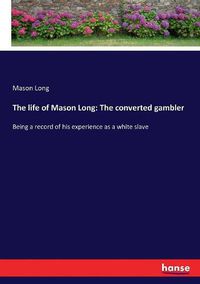 Mason Long

The life of Mason Long: The converted gambler

Being a record of his experience as a white slave

hanse